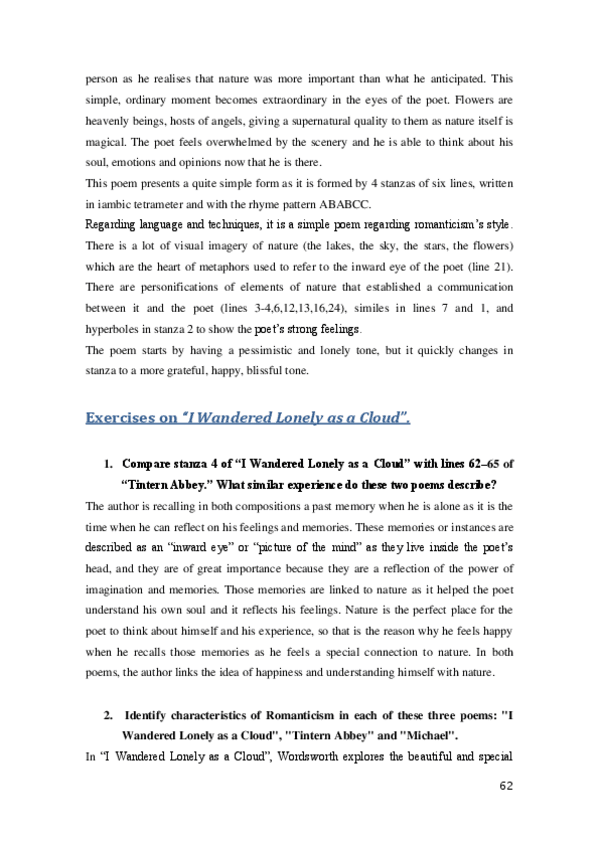 person as he realises that nature was more important than what he anticipated. This simple, ordinary moment becomes extraordinary in the eyes of the poet. Flowers are heavenly beings, hosts of angels, giving a supernatural quality to them as nature itself is magical. The poet feels overwhelmed by the scenery and he is able to think about his soul, emotions and opinions now that he is there.

This poem presents a quite simple form as it is formed by 4 stanzas of six lines, written in iambic tetrameter and with the rhyme pattern ABABCC.

Regarding language and techniques, it is a simple poem regarding romanticism's style. There is a lot of visual imagery of nature (the lakes, the sky, the stars, the flowers) which are the heart of metaphors used to refer to the inward eye of the poet (line 21). There are personifications of elements of nature that established a communication between it and the poet (lines 3-4,6,12,13,16,24), similes in lines 7 and 1, and hyperboles in stanza 2 to show the poet's strong feelings.

The poem starts by having a pessimistic and lonely tone, but it quickly changes in stanza to a more grateful, happy, blissful tone.

Exercises on "I Wandered Lonely as a Cloud".

1. Compare stanza 4 of "I Wandered Lonely as a Cloud" with lines 62–65 of "Tintern Abbey." What similar experience do these two poems describe?

The author is recalling in both compositions a past memory when he is alone as it is the time when he can reflect on his feelings and memories. These memories or instances are described as an "inward eye" or "picture of the mind" as they live inside the poet's head, and they are of great importance because they are a reflection of the power of imagination and memories. Those memories are linked to nature as it helped the poet understand his own soul and it reflects his feelings. Nature is the perfect place for the poet to think about himself and his experience, so that is the reason why he feels happy when he recalls those memories as he feels a special connection to nature. In both poems, the author links the idea of happiness and understanding himself with nature.

2. Identify characteristics of Romanticism in each of these three poems: "I Wandered Lonely as a Cloud", "Tintern Abbey" and "Michael".

In "I Wandered Lonely as a Cloud", Wordsworth explores the beautiful and special

62